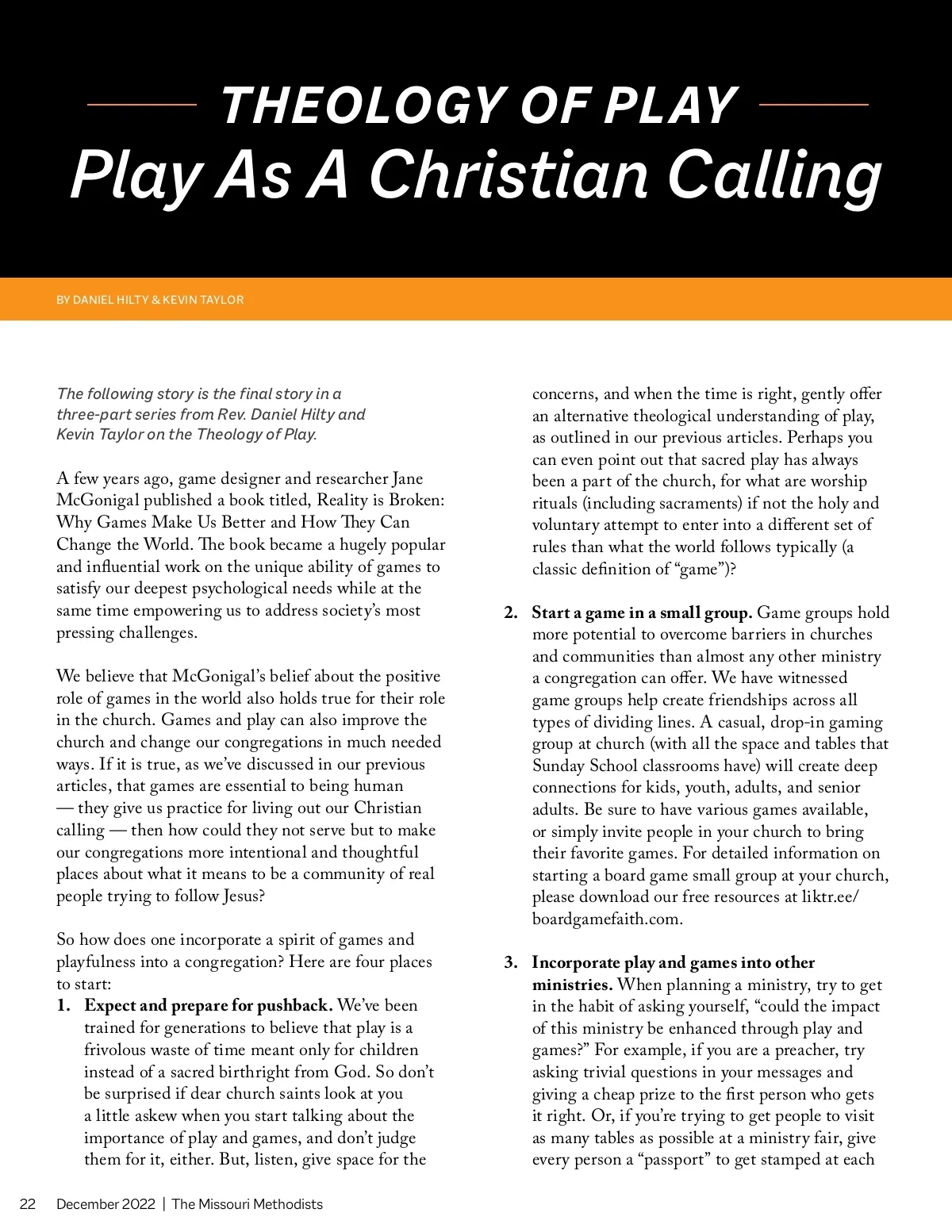 THEOLOGY OF PLAY
Play As A Christian Calling

BY DANIEL HILTY & KEVIN TAYLOR

The following story is the final story in a three-part series from Rev. Daniel Hilty and Kevin Taylor on the Theology of Play.

A few years ago, game designer and researcher Jane McGonigal published a book titled, Reality is Broken: Why Games Make Us Better and How They Can Change the World. The book became a hugely popular and influential work on the unique ability of games to satisfy our deepest psychological needs while at the same time empowering us to address society's most pressing challenges.

We believe that McGonigal's belief about the positive role of games in the world also holds true for their role in the church. Games and play can also improve the church and change our congregations in much needed ways. If it is true, as we've discussed in our previous articles, that games are essential to being human — they give us practice for living out our Christian calling — then how could they not serve but to make our congregations more intentional and thoughtful places about what it means to be a community of real people trying to follow Jesus?

So how does one incorporate a spirit of games and playfulness into a congregation? Here are four places to start:

1. Expect and prepare for pushback. We've been trained for generations to believe that play is a frivolous waste of time meant only for children instead of a sacred birthright from God. So don't be surprised if dear church saints look at you a little askew when you start talking about the importance of play and games, and don't judge them for it, either. But, listen, give space for the concerns, and when the time is right, gently offer an alternative theological understanding of play, as outlined in our previous articles. Perhaps you can even point out that sacred play has always been a part of the church, for what are worship rituals (including sacraments) if not the holy and voluntary attempt to enter into a different set of rules than what the world follows typically (a classic definition of "game")?

2. Start a game in a small group. Game groups hold more potential to overcome barriers in churches and communities than almost any other ministry a congregation can offer. We have witnessed game groups help create friendships across all types of dividing lines. A casual, drop-in gaming group at church (with all the space and tables that Sunday School classrooms have) will create deep connections for kids, youth, adults, and senior adults. Be sure to have various games available, or simply invite people in your church to bring their favorite games. For detailed information on starting a board game small group at your church, please download our free resources at liktr.ee/boardgamefaith.com.

3. Incorporate play and games into other ministries. When planning a ministry, try to get in the habit of asking yourself, "could the impact of this ministry be enhanced through play and games?" For example, if you are a preacher, try asking trivial questions in your messages and giving a cheap prize to the first person who gets it right. Or, if you're trying to get people to visit as many tables as possible at a ministry fair, give every person a "passport" to get stamped at each

22 December 2022 | The Missouri Methodists